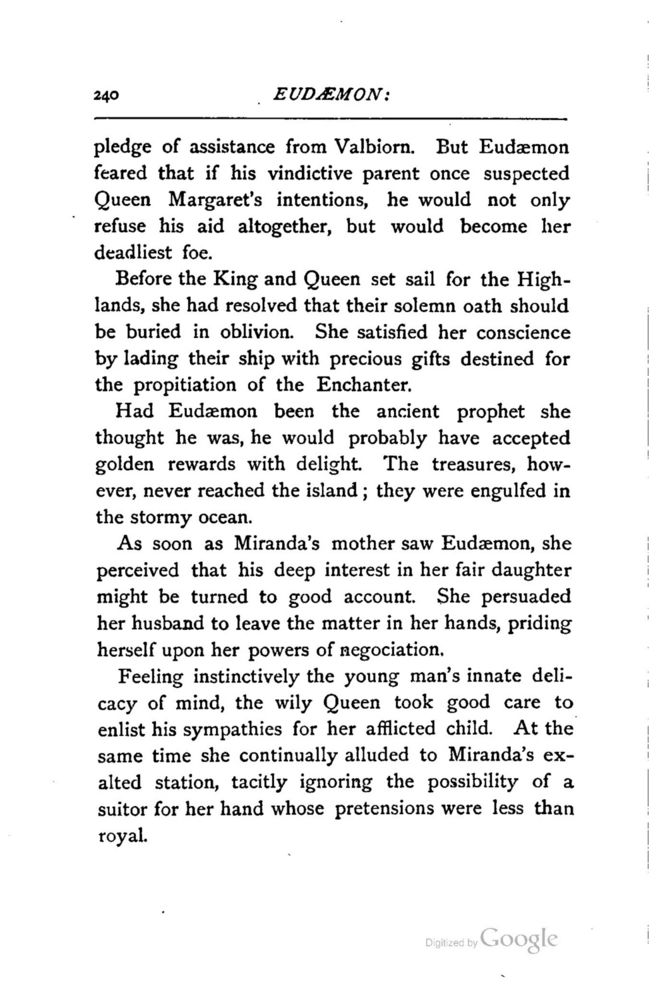 240 EUDÆMON:

pledge of assistance from Valbiorn. But Eudæmon feared that if his vindictive parent once suspected Queen Margaret's intentions, he would not only refuse his aid altogether, but would become her deadliest foe.

Before the King and Queen set sail for the Highlands, she had resolved that their solemn oath should be buried in oblivion. She satisfied her conscience by lading their ship with precious gifts destined for the propitiation of the Enchanter.

Had Eudæmon been the ancient prophet she thought he was, he would probably have accepted golden rewards with delight. The treasures, however, never reached the island; they were engulfed in the stormy ocean.

As soon as Miranda's mother saw Eudæmon, she perceived that his deep interest in her fair daughter might be turned to good account. She persuaded her husband to leave the matter in her hands, priding herself upon her powers of negociation.

Feeling instinctively the young man's innate delicacy of mind, the wily Queen took good care to enlist his sympathies for her afflicted child. At the same time she continually alluded to Miranda's exalted station, tacitly ignoring the possibility of a suitor for her hand whose pretensions were less than royal.

Digitized by Google